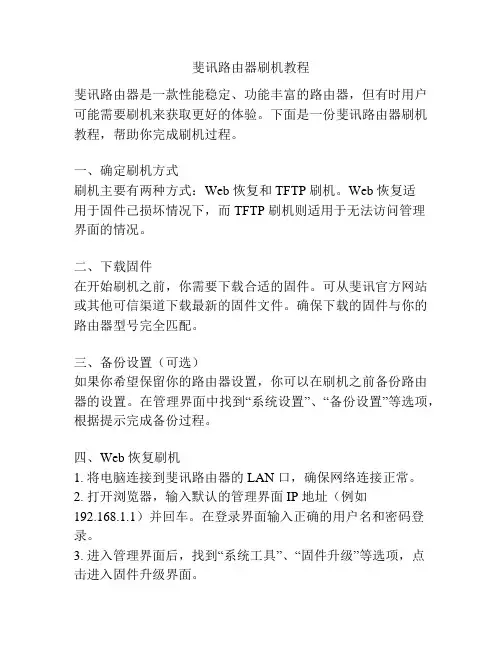 斐讯路由器刷机教程

斐讯路由器是一款性能稳定、功能丰富的路由器，但有时用户可能需要刷机来获取更好的体验。下面是一份斐讯路由器刷机教程，帮助你完成刷机过程。

一、确定刷机方式
刷机主要有两种方式：Web 恢复和 TFTP 刷机。Web 恢复适用于固件已损坏情况下，而 TFTP 刷机则适用于无法访问管理界面的情况。

二、下载固件
在开始刷机之前，你需要下载合适的固件。可从斐讯官方网站或其他可信渠道下载最新的固件文件。确保下载的固件与你的路由器型号完全匹配。

三、备份设置（可选）
如果你希望保留你的路由器设置，你可以在刷机之前备份路由器的设置。在管理界面中找到“系统设置”、“备份设置”等选项，根据提示完成备份过程。

四、Web 恢复刷机
1. 将电脑连接到斐讯路由器的 LAN 口，确保网络连接正常。
2. 打开浏览器，输入默认的管理界面 IP 地址（例如 192.168.1.1）并回车。在登录界面输入正确的用户名和密码登录。
3. 进入管理界面后，找到“系统工具”、“固件升级”等选项，点击进入固件升级界面。